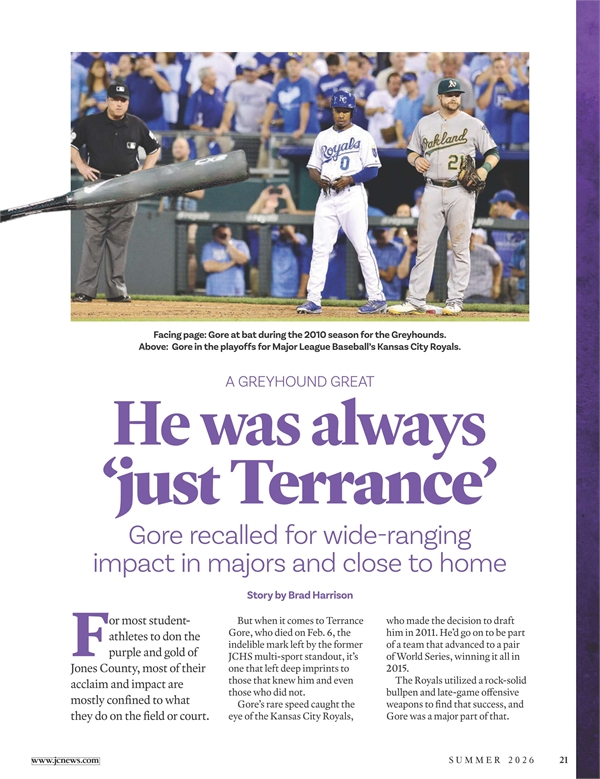 Facing page: Gore at bat during the 2010 season for the Greyhounds. Above: Gore in the playoffs for Major League Baseball's Kansas City Royals.

A GREYHOUND GREAT

He was always 'just Terrance'

Gore recalled for wide-ranging impact in majors and close to home

Story by Brad Harrison

For most student-athletes to don the purple and gold of Jones County, most of their acclaim and impact are mostly confined to what they do on the field or court.

But when it comes to Terrance Gore, who died on Feb. 6, the indelible mark left by the former JCHS multi-sport standout, it's one that left deep imprints to those that knew him and even those who did not.

Gore's rare speed caught the eye of the Kansas City Royals, who made the decision to draft him in 2011. He'd go on to be part of a team that advanced to a pair of World Series, winning it all in 2015.

The Royals utilized a rock-solid bullpen and late-game offensive weapons to find that success, and Gore was a major part of that.

www.jcnews.com

SUMMER 2026 21